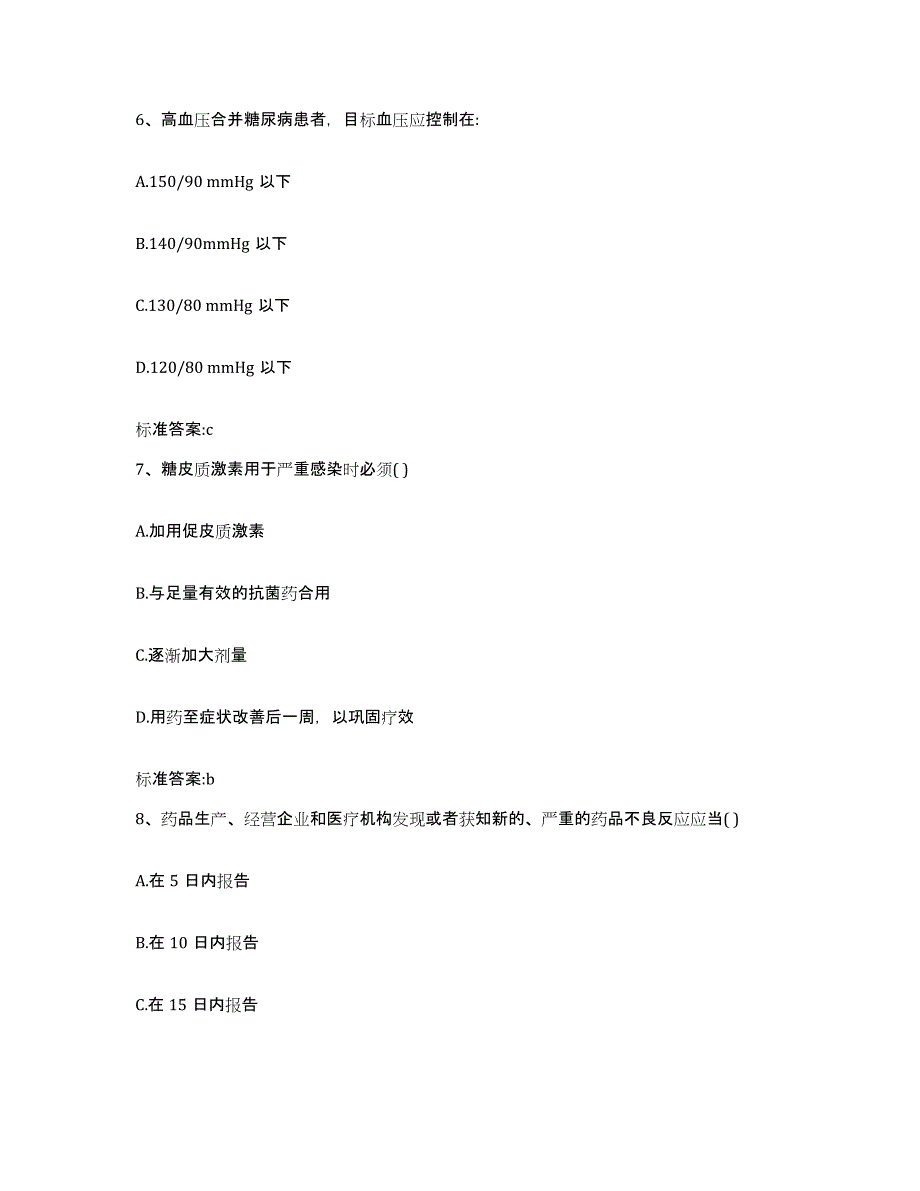 6、高血压合并糖尿病患者，目标血压应控制在:

A.150/90 mmHg 以下

B.140/90mmHg 以下

C.130/80 mmHg 以下

D.120/80 mmHg 以下

标准答案:c

7、糖皮质激素用于严重感染时必须( )

A.加用促皮质激素

B.与足量有效的抗菌药合用

C.逐渐加大剂量

D.用药至症状改善后一周，以巩固疗效

标准答案:b

8、药品生产、经营企业和医疗机构发现或者获知新的、严重的药品不良反应应当( )

A.在 5 日内报告

B.在 10 日内报告

C.在 15 日内报告